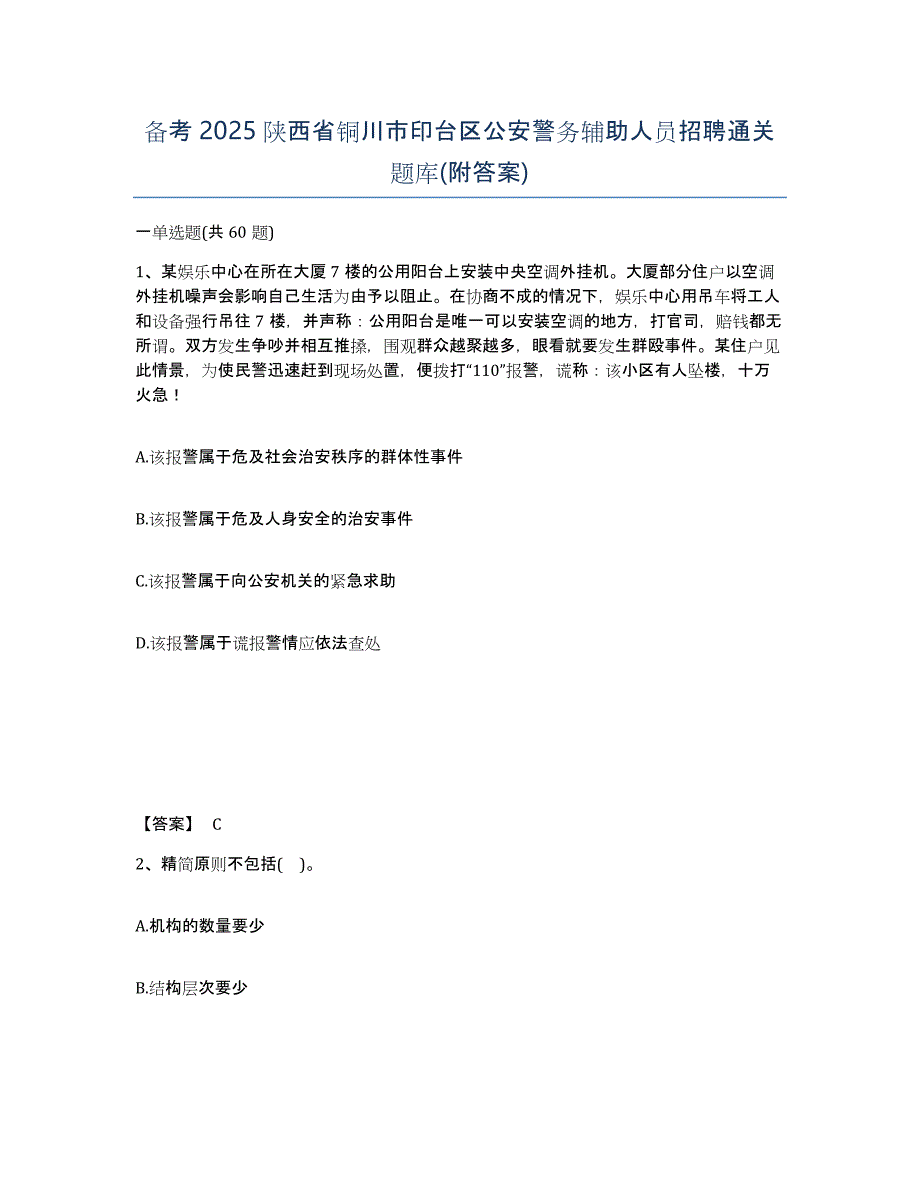 备考 2025 陕西省铜川市印台区公安警务辅助人员招聘通关题库(附答案)

一单选题(共 60 题)

1、某娱乐中心在所在大厦 7 楼的公用阳台上安装中央空调外挂机。大厦部分住户以空调外挂机噪声会影响自己生活为由予以阻止。在协商不成的情况下，娱乐中心用吊车将工人和设备强行吊往 7 楼，并声称：公用阳台是唯一可以安装空调的地方，打官司，赔钱都无所谓。双方发生争吵并相互推搡，围观群众越聚越多，眼看就要发生群殴事件。某住户见此情景，为使民警迅速赶到现场处置，便拨打“110”报警，谎称：该小区有人坠楼，十万火急！

A.该报警属于危及社会治安秩序的群体性事件

B.该报警属于危及人身安全的治安事件

C.该报警属于向公安机关的紧急求助

D.该报警属于谎报警情应依法查处

【答案】 C

2、精简原则不包括( )。

A.机构的数量要少

B.结构层次要少